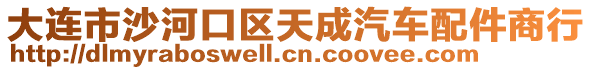 大连市沙河口区天成汽车配件商行
http://dlmyraboswell.cn.coovee.com